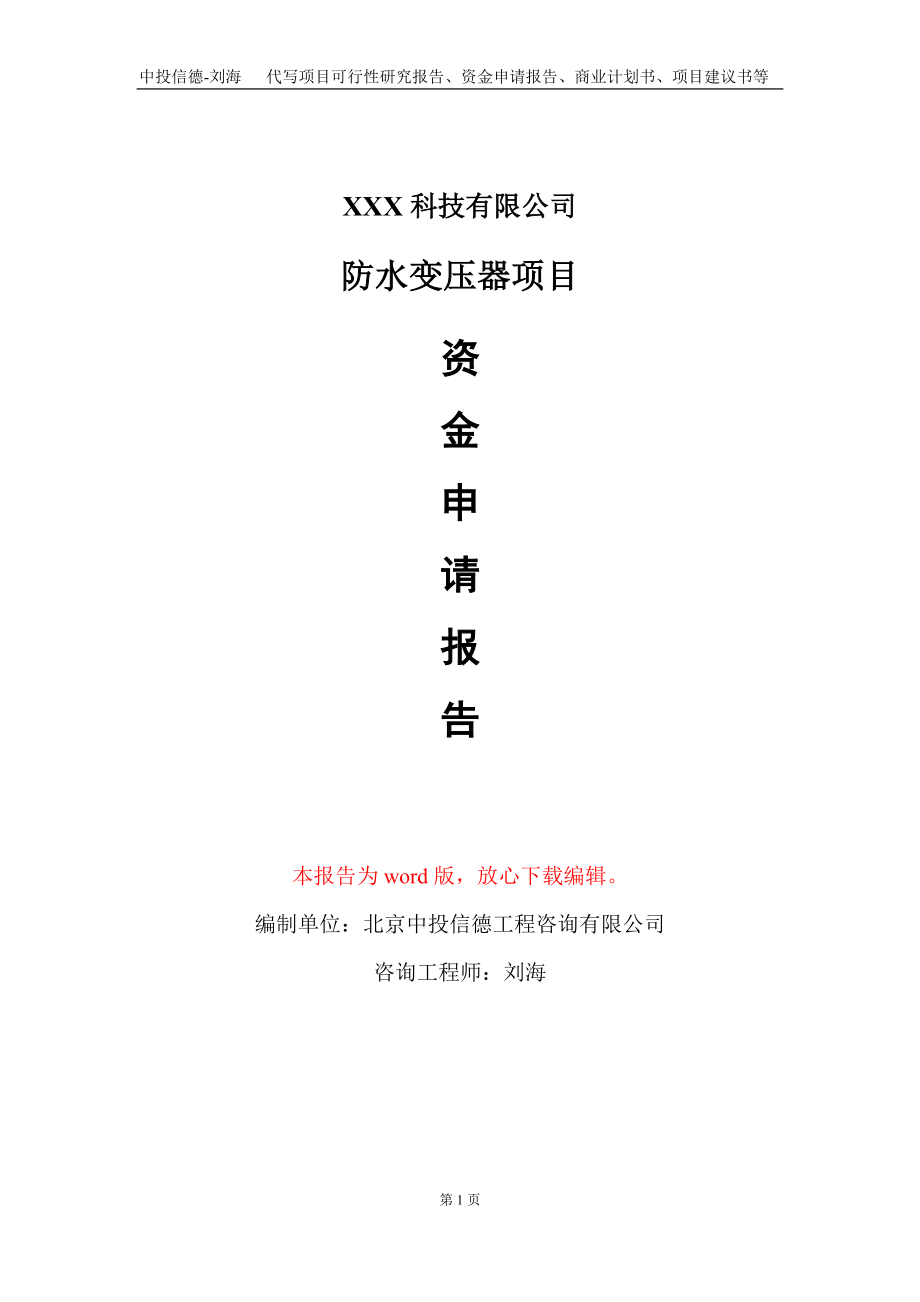 中投信德-刘海　代写项目可行性研究报告、资金申请报告、商业计划书、项目建议书等

XXX 科技有限公司

防水变压器项目

资

金

申

请

报

告

本报告为 word 版，放心下载编辑。

编制单位：北京中投信德工程咨询有限公司

咨询工程师：刘海

第 1 页